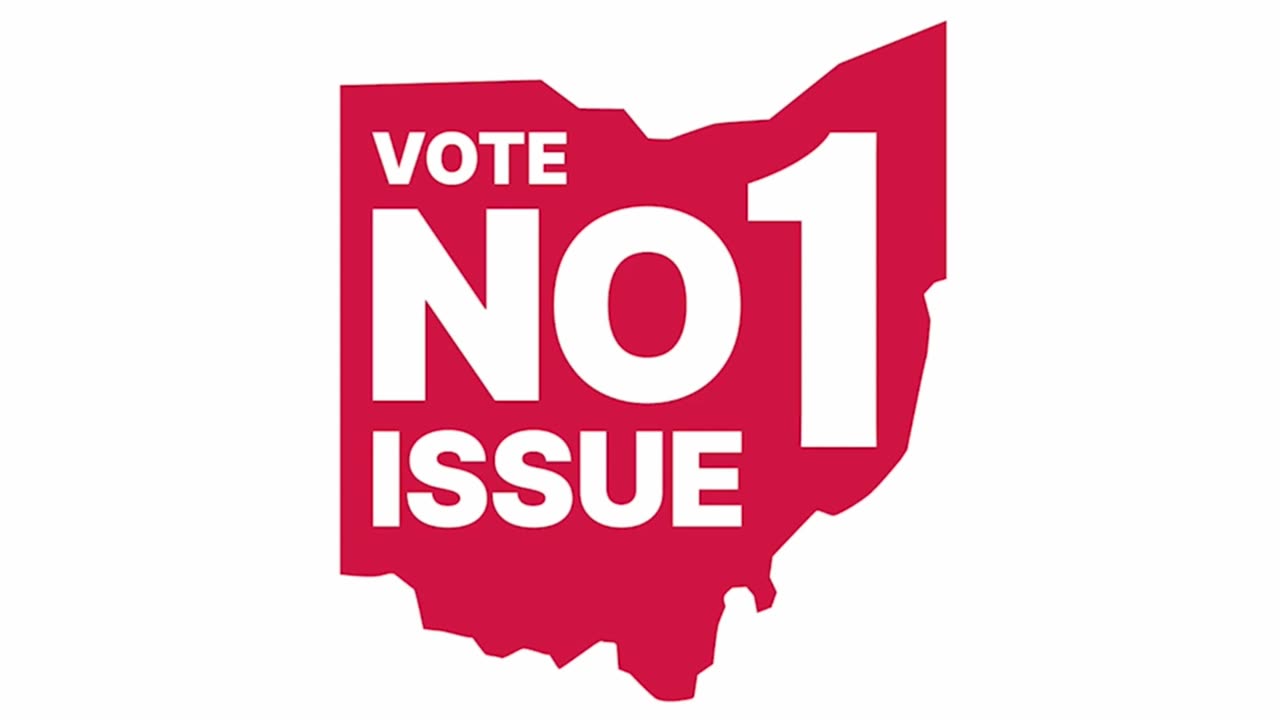 VOTE
NO
ISSUE
1